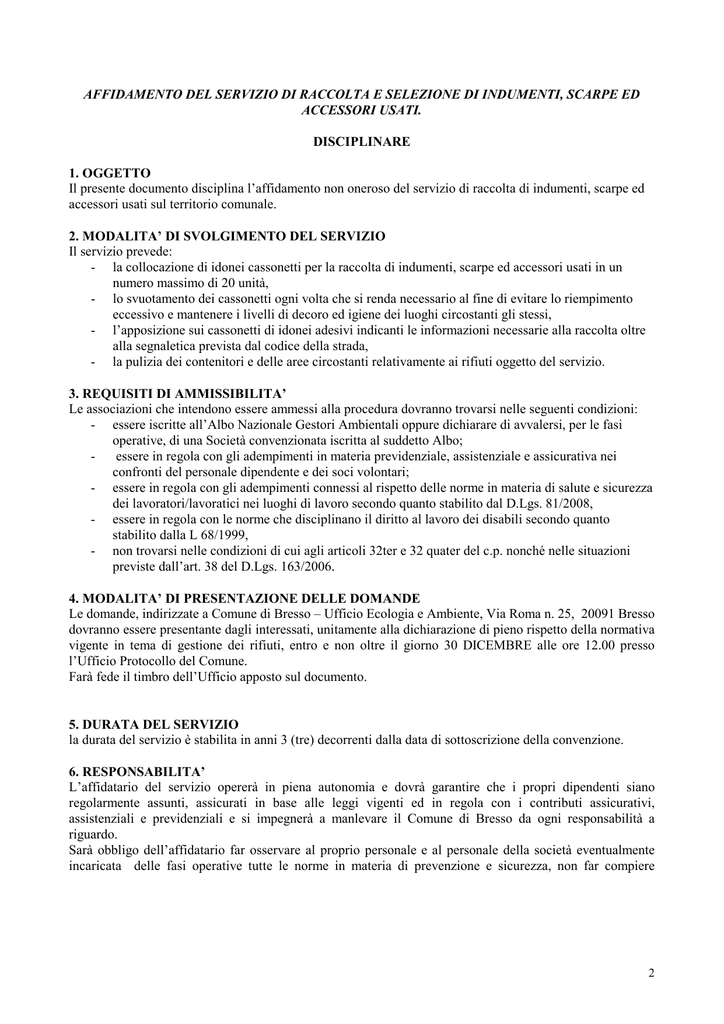 AFFIDAMENTO DEL SERVIZIO DI RACCOLTA E SELEZIONE DI INDUMENTI, SCARPE ED ACCESSORI USATI.

DISCIPLINARE

1. OGGETTO
Il presente documento disciplina l'affidamento non oneroso del servizio di raccolta di indumenti, scarpe ed accessori usati sul territorio comunale.

2. MODALITA' DI SVOLGIMENTO DEL SERVIZIO
Il servizio prevede:
- la collocazione di idonei cassonetti per la raccolta di indumenti, scarpe ed accessori usati in un numero massimo di 20 unità,
- lo svuotamento dei cassonetti ogni volta che si renda necessario al fine di evitare lo riempimento eccessivo e mantenere i livelli di decoro ed igiene dei luoghi circostanti gli stessi,
- l'apposizione sui cassonetti di idonei adesivi indicanti le informazioni necessarie alla raccolta oltre alla segnaletica prevista dal codice della strada,
- la pulizia dei contenitori e delle aree circostanti relativamente ai rifiuti oggetto del servizio.

3. REQUISITI DI AMMISSIBILITA'
Le associazioni che intendono essere ammessi alla procedura dovranno trovarsi nelle seguenti condizioni:
- essere iscritte all'Albo Nazionale Gestori Ambientali oppure dichiarare di avvalersi, per le fasi operative, di una Società convenzionata iscritta al suddetto Albo;
- essere in regola con gli adempimenti in materia previdenziale, assistenziale e assicurativa nei confronti del personale dipendente e dei soci volontari;
- essere in regola con gli adempimenti connessi al rispetto delle norme in materia di salute e sicurezza dei lavoratori/lavoratici nei luoghi di lavoro secondo quanto stabilito dal D.Lgs. 81/2008,
- essere in regola con le norme che disciplinano il diritto al lavoro dei disabili secondo quanto stabilito dalla L 68/1999,
- non trovarsi nelle condizioni di cui agli articoli 32ter e 32 quater del c.p. nonché nelle situazioni previste dall'art. 38 del D.Lgs. 163/2006.

4. MODALITA' DI PRESENTAZIONE DELLE DOMANDE
Le domande, indirizzate a Comune di Bresso – Ufficio Ecologia e Ambiente, Via Roma n. 25, 20091 Bresso dovranno essere presentante dagli interessati, unitamente alla dichiarazione di pieno rispetto della normativa vigente in tema di gestione dei rifiuti, entro e non oltre il giorno 30 DICEMBRE alle ore 12.00 presso l'Ufficio Protocollo del Comune.
Farà fede il timbro dell'Ufficio apposto sul documento.

5. DURATA DEL SERVIZIO
la durata del servizio è stabilita in anni 3 (tre) decorrenti dalla data di sottoscrizione della convenzione.

6. RESPONSABILITA'
L'affidatario del servizio opererà in piena autonomia e dovrà garantire che i propri dipendenti siano regolarmente assunti, assicurati in base alle leggi vigenti ed in regola con i contributi assicurativi, assistenziali e previdenziali e si impegnerà a manlevare il Comune di Bresso da ogni responsabilità a riguardo.
Sarà obbligo dell'affidatario far osservare al proprio personale e al personale della società eventualmente incaricata delle fasi operative tutte le norme in materia di prevenzione e sicurezza, non far compiere

2